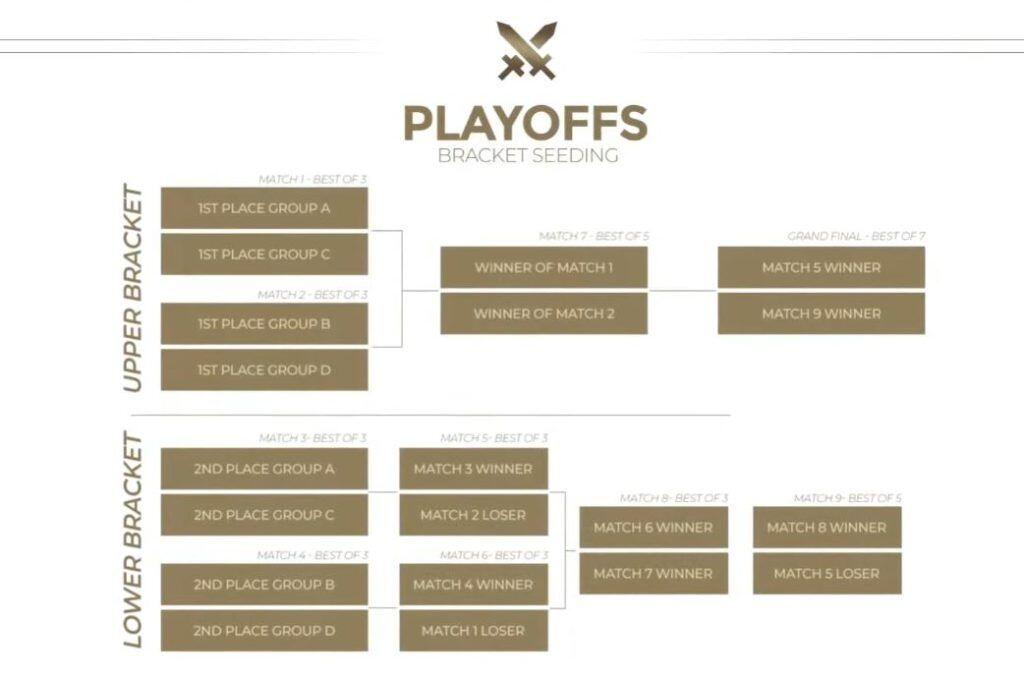 PLAYOFFS
BRACKET SEEDING

UPPER BRACKET

MATCH 1 - BEST OF 3
1ST PLACE GROUP A
1ST PLACE GROUP C

MATCH 2 - BEST OF 3
1ST PLACE GROUP B
1ST PLACE GROUP D

MATCH 7 - BEST OF 5
WINNER OF MATCH 1
WINNER OF MATCH 2

GRAND FINAL - BEST OF 7
MATCH 5 WINNER
MATCH 9 WINNER

LOWER BRACKET

MATCH 3- BEST OF 3
2ND PLACE GROUP A
2ND PLACE GROUP C

MATCH 4 - BEST OF 3
2ND PLACE GROUP B
2ND PLACE GROUP D

MATCH 5- BEST OF 3
MATCH 3 WINNER
MATCH 2 LOSER

MATCH 6- BEST OF 3
MATCH 4 WINNER
MATCH 1 LOSER

MATCH 8- BEST OF 3
MATCH 6 WINNER
MATCH 7 WINNER

MATCH 9- BEST OF 5
MATCH 8 WINNER
MATCH 5 LOSER